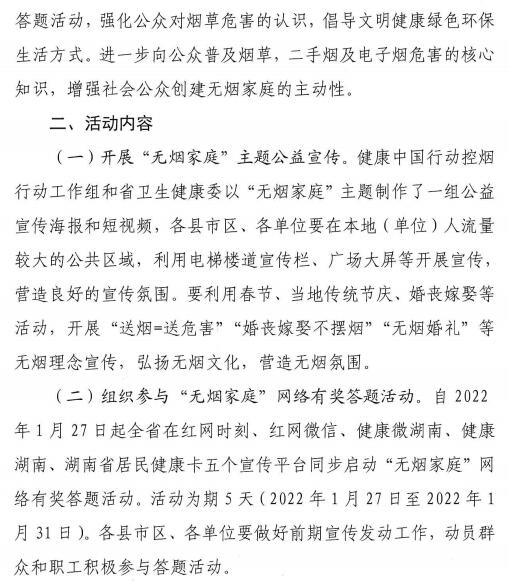 答题活动，强化公众对烟草危害的认识，倡导文明健康绿色环保生活方式。进一步向公众普及烟草，二手烟及电子烟危害的核心知识，增强社会公众创建无烟家庭的主动性。

二、活动内容

（一）开展“无烟家庭”主题公益宣传。健康中国行动控烟行动工作组和省卫生健康委以“无烟家庭”主题制作了一组公益宣传海报和短视频，各县市区、各单位要在本地（单位）人流量较大的公共区域，利用电梯楼道宣传栏、广场大屏等开展宣传，营造良好的宣传氛围。要利用春节、当地传统节庆、婚丧嫁娶等活动，开展“送烟=送危害”“婚丧嫁娶不摆烟”“无烟婚礼”等无烟理念宣传，弘扬无烟文化，营造无烟氛围。

（二）组织参与“无烟家庭”网络有奖答题活动。自 2022 年 1 月 27 日起全省在红网时刻、红网微信、健康微湖南、健康湖南、湖南省居民健康卡五个宣传平台同步启动“无烟家庭”网络有奖答题活动。活动为期 5 天（2022 年 1 月 27 日至 2022 年 1 月 31 日）。各县市区、各单位要做好前期宣传发动工作，动员群众和职工积极参与答题活动。